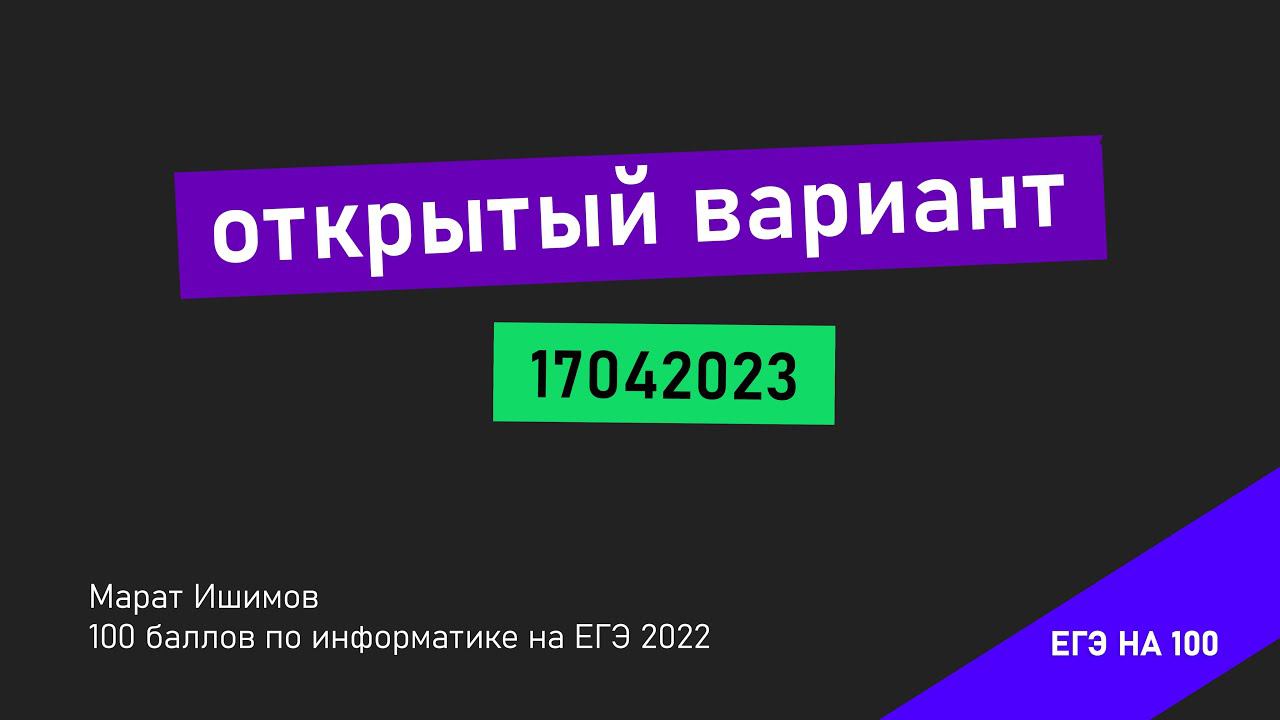 открытый вариант

17042023

Марат Ишимов
100 баллов по информатике на ЕГЭ 2022

ЕГЭ НА 100